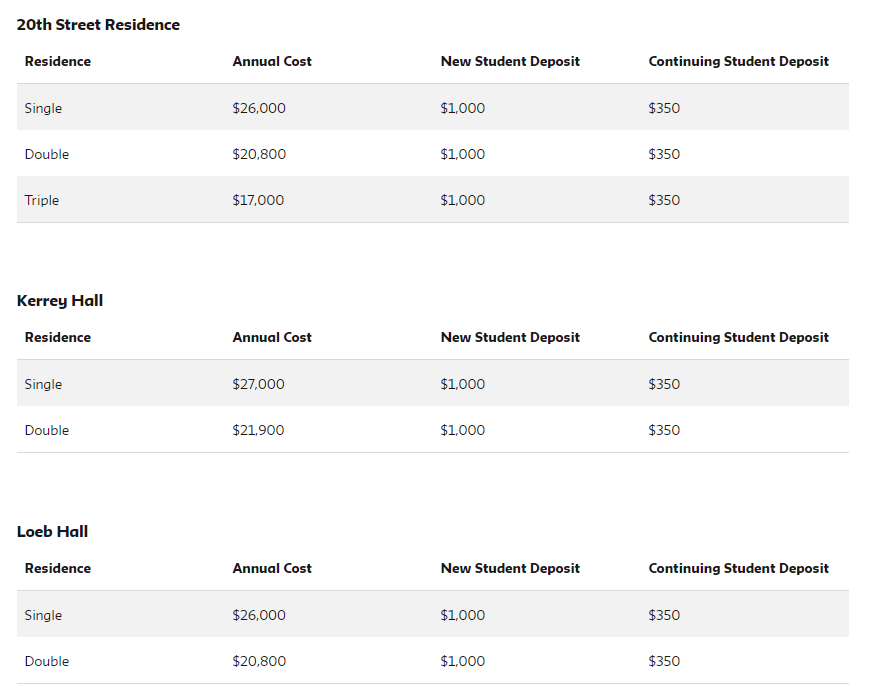 20th Street Residence

| Residence | Annual Cost | New Student Deposit | Continuing Student Deposit |
|---|---|---|---|
| Single | \$26,000 | \$1,000 | \$350 |
| Double | \$20,800 | \$1,000 | \$350 |
| Triple | \$17,000 | \$1,000 | \$350 |

Kerrey Hall

| Residence | Annual Cost | New Student Deposit | Continuing Student Deposit |
|---|---|---|---|
| Single | \$27,000 | \$1,000 | \$350 |
| Double | \$21,900 | \$1,000 | \$350 |

Loeb Hall

| Residence | Annual Cost | New Student Deposit | Continuing Student Deposit |
|---|---|---|---|
| Single | \$26,000 | \$1,000 | \$350 |
| Double | \$20,800 | \$1,000 | \$350 |